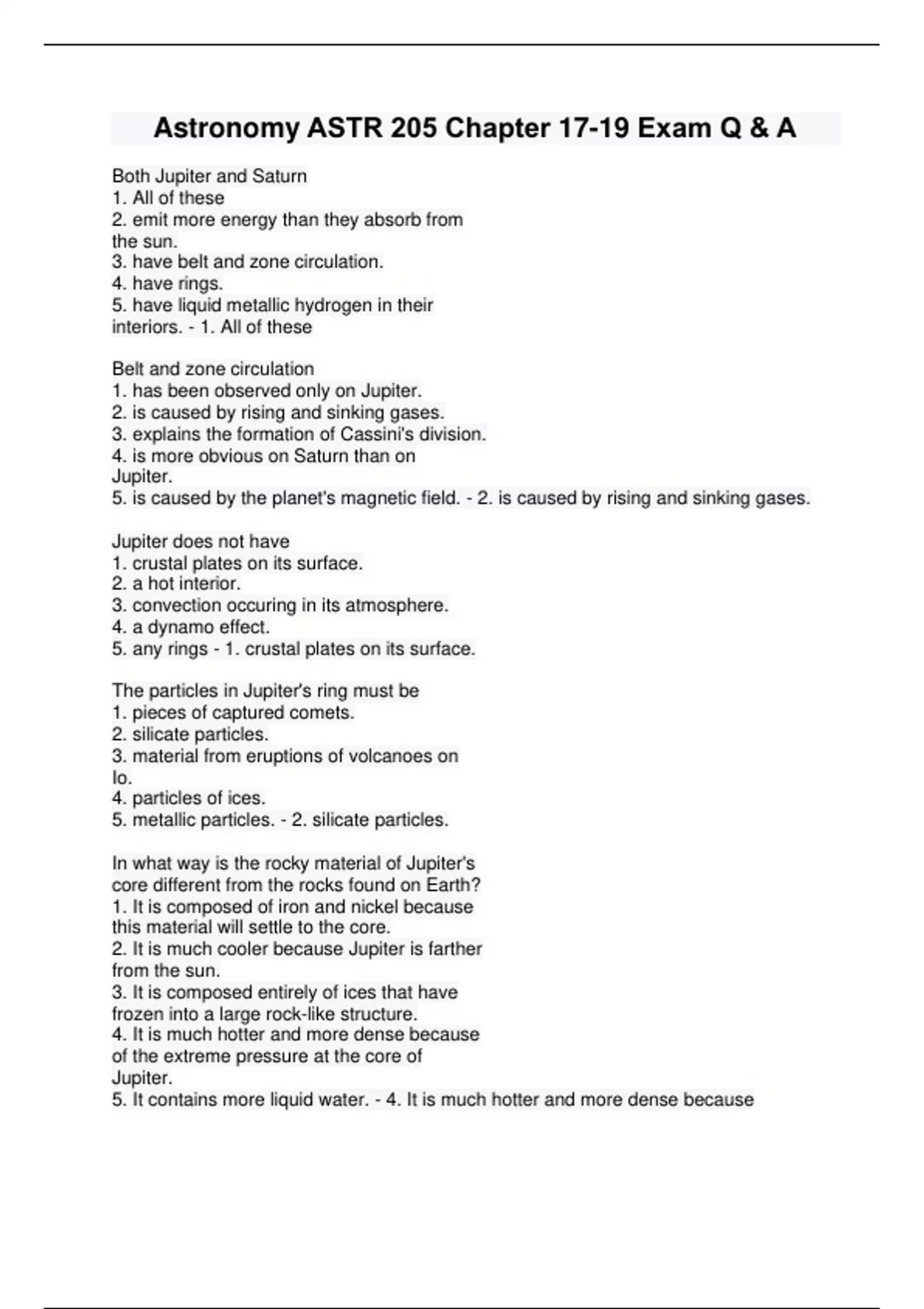 Astronomy ASTR 205 Chapter 17-19 Exam Q & A

Both Jupiter and Saturn
1. All of these
2. emit more energy than they absorb from the sun.
3. have belt and zone circulation.
4. have rings.
5. have liquid metallic hydrogen in their interiors. - 1. All of these

Belt and zone circulation
1. has been observed only on Jupiter.
2. is caused by rising and sinking gases.
3. explains the formation of Cassini's division.
4. is more obvious on Saturn than on Jupiter.
5. is caused by the planet's magnetic field. - 2. is caused by rising and sinking gases.

Jupiter does not have
1. crustal plates on its surface.
2. a hot interior.
3. convection occuring in its atmosphere.
4. a dynamo effect.
5. any rings - 1. crustal plates on its surface.

The particles in Jupiter's ring must be
1. pieces of captured comets.
2. silicate particles.
3. material from eruptions of volcanoes on Io.
4. particles of ices.
5. metallic particles. - 2. silicate particles.

In what way is the rocky material of Jupiter's core different from the rocks found on Earth?
1. It is composed of iron and nickel because this material will settle to the core.
2. It is much cooler because Jupiter is farther from the sun.
3. It is composed entirely of ices that have frozen into a large rock-like structure.
4. It is much hotter and more dense because of the extreme pressure at the core of Jupiter.
5. It contains more liquid water. - 4. It is much hotter and more dense because